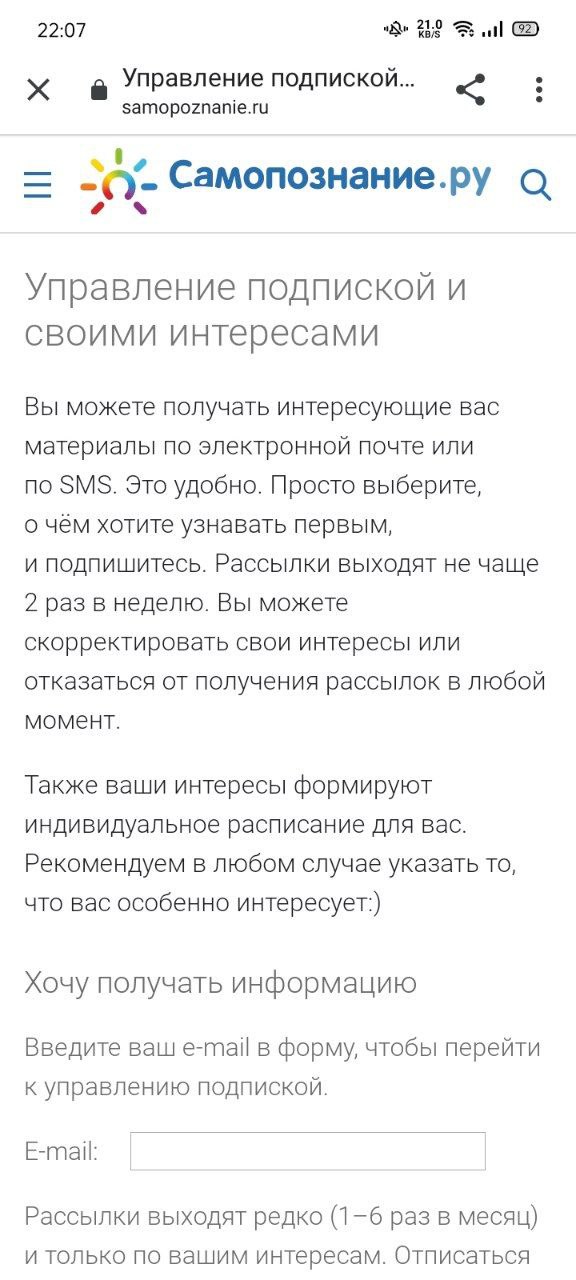 22:07 21.0 KB/S 92

Управление подпиской...
samopoznanie.ru

Самопознание.ру

Управление подпиской и своими интересами

Вы можете получать интересующие вас материалы по электронной почте или по SMS. Это удобно. Просто выберите, о чём хотите узнавать первым, и подпишитесь. Рассылки выходят не чаще 2 раз в неделю. Вы можете скорректировать свои интересы или отказаться от получения рассылок в любой момент.

Также ваши интересы формируют индивидуальное расписание для вас. Рекомендуем в любом случае указать то, что вас особенно интересует:)

Хочу получать информацию

Введите ваш e-mail в форму, чтобы перейти к управлению подпиской.

E-mail:

Рассылки выходят редко (1–6 раз в месяц) и только по вашим интересам. Отписаться